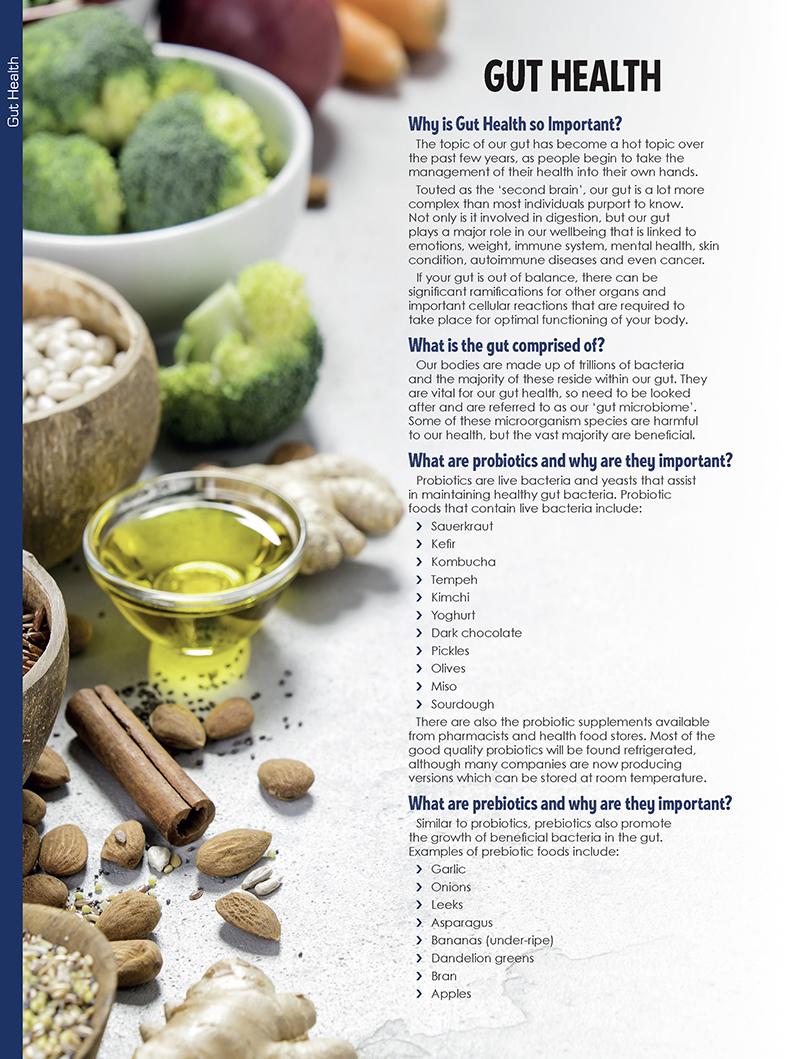 Gut Health

GUT HEALTH

Why is Gut Health so Important?

The topic of our gut has become a hot topic over the past few years, as people begin to take the management of their health into their own hands.

Touted as the 'second brain', our gut is a lot more complex than most individuals purport to know. Not only is it involved in digestion, but our gut plays a major role in our wellbeing that is linked to emotions, weight, immune system, mental health, skin condition, autoimmune diseases and even cancer.

If your gut is out of balance, there can be significant ramifications for other organs and important cellular reactions that are required to take place for optimal functioning of your body.

What is the gut comprised of?

Our bodies are made up of trillions of bacteria and the majority of these reside within our gut. They are vital for our gut health, so need to be looked after and are referred to as our 'gut microbiome'. Some of these microorganism species are harmful to our health, but the vast majority are beneficial.

What are probiotics and why are they important?

Probiotics are live bacteria and yeasts that assist in maintaining healthy gut bacteria. Probiotic foods that contain live bacteria include:

› Sauerkraut
› Kefir
› Kombucha
› Tempeh
› Kimchi
› Yoghurt
› Dark chocolate
› Pickles
› Olives
› Miso
› Sourdough

There are also the probiotic supplements available from pharmacists and health food stores. Most of the good quality probiotics will be found refrigerated, although many companies are now producing versions which can be stored at room temperature.

What are prebiotics and why are they important?

Similar to probiotics, prebiotics also promote the growth of beneficial bacteria in the gut. Examples of prebiotic foods include:

› Garlic
› Onions
› Leeks
› Asparagus
› Bananas (under-ripe)
› Dandelion greens
› Bran
› Apples